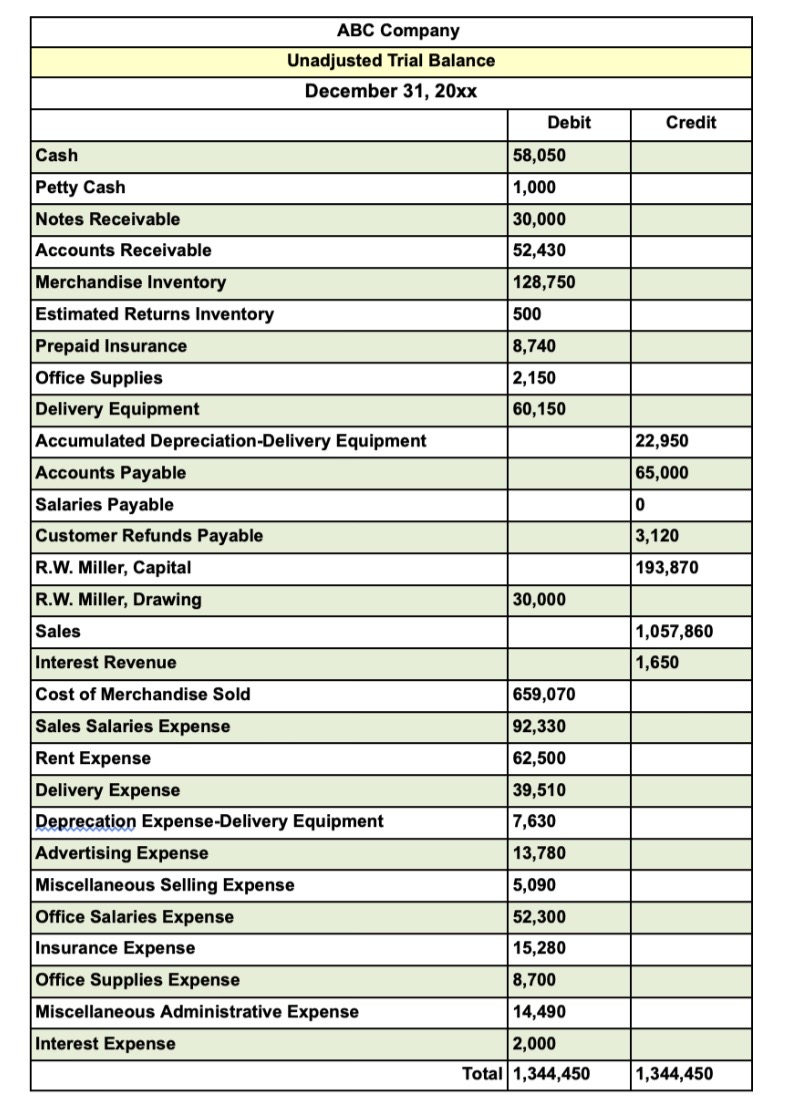 ABC Company
Unadjusted Trial Balance
December 31, 20xx

| | Debit | Credit |
|---|---|---|
| Cash | 58,050 | |
| Petty Cash | 1,000 | |
| Notes Receivable | 30,000 | |
| Accounts Receivable | 52,430 | |
| Merchandise Inventory | 128,750 | |
| Estimated Returns Inventory | 500 | |
| Prepaid Insurance | 8,740 | |
| Office Supplies | 2,150 | |
| Delivery Equipment | 60,150 | |
| Accumulated Depreciation-Delivery Equipment | | 22,950 |
| Accounts Payable | | 65,000 |
| Salaries Payable | | 0 |
| Customer Refunds Payable | | 3,120 |
| R.W. Miller, Capital | | 193,870 |
| R.W. Miller, Drawing | 30,000 | |
| Sales | | 1,057,860 |
| Interest Revenue | | 1,650 |
| Cost of Merchandise Sold | 659,070 | |
| Sales Salaries Expense | 92,330 | |
| Rent Expense | 62,500 | |
| Delivery Expense | 39,510 | |
| Deprecation Expense-Delivery Equipment | 7,630 | |
| Advertising Expense | 13,780 | |
| Miscellaneous Selling Expense | 5,090 | |
| Office Salaries Expense | 52,300 | |
| Insurance Expense | 15,280 | |
| Office Supplies Expense | 8,700 | |
| Miscellaneous Administrative Expense | 14,490 | |
| Interest Expense | 2,000 | |
| Total | 1,344,450 | 1,344,450 |